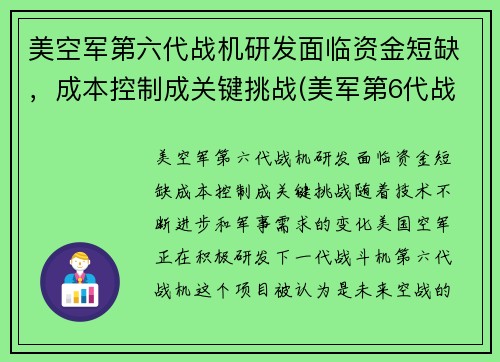 美空军第六代战机研发面临资金短缺，成本控制成关键挑战(美军第6代战

美空军第六代战机研发面临资金短缺成本控制成关键挑战随着技术不断进步和军事需求的变化美国空军正在积极研发下一代战斗机第六代战机这个项目被认为是未来空战的